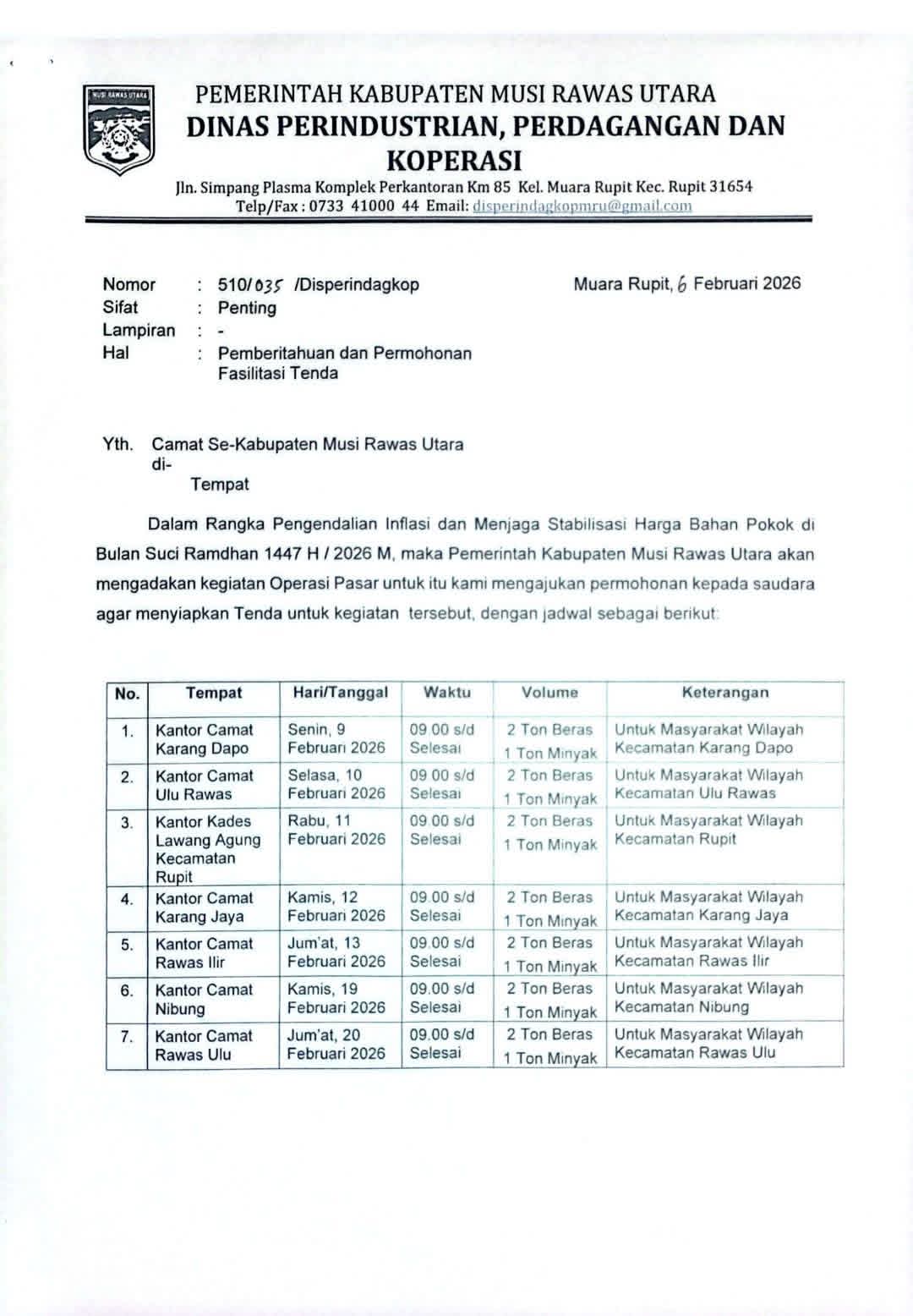 MUSI RAWAS UTARA

PEMERINTAH KABUPATEN MUSI RAWAS UTARA
DINAS PERINDUSTRIAN, PERDAGANGAN DAN KOPERASI
Jln. Simpang Plasma Komplek Perkantoran Km 85 Kel. Muara Rupit Kec. Rupit 31654
Telp/Fax : 0733 41000 44 Email: disperindagkopmru@gmail.com

Nomor : 510/035 /Disperindagkop
Sifat : Penting
Lampiran : -
Hal : Pemberitahuan dan Permohonan Fasilitasi Tenda

Muara Rupit, 6 Februari 2026

Yth. Camat Se-Kabupaten Musi Rawas Utara
di-
Tempat

Dalam Rangka Pengendalian Inflasi dan Menjaga Stabilisasi Harga Bahan Pokok di Bulan Suci Ramdhan 1447 H / 2026 M, maka Pemerintah Kabupaten Musi Rawas Utara akan mengadakan kegiatan Operasi Pasar untuk itu kami mengajukan permohonan kepada saudara agar menyiapkan Tenda untuk kegiatan tersebut, dengan jadwal sebagai berikut:

| No. | Tempat | Hari/Tanggal | Waktu | Volume | Keterangan |
|---|---|---|---|---|---|
| 1. | Kantor Camat Karang Dapo | Senin, 9 Februari 2026 | 09.00 s/d Selesai | 2 Ton Beras 1 Ton Minyak | Untuk Masyarakat Wilayah Kecamatan Karang Dapo |
| 2. | Kantor Camat Ulu Rawas | Selasa, 10 Februari 2026 | 09.00 s/d Selesai | 2 Ton Beras 1 Ton Minyak | Untuk Masyarakat Wilayah Kecamatan Ulu Rawas |
| 3. | Kantor Kades Lawang Agung Kecamatan Rupit | Rabu, 11 Februari 2026 | 09.00 s/d Selesai | 2 Ton Beras 1 Ton Minyak | Untuk Masyarakat Wilayah Kecamatan Rupit |
| 4. | Kantor Camat Karang Jaya | Kamis, 12 Februari 2026 | 09.00 s/d Selesai | 2 Ton Beras 1 Ton Minyak | Untuk Masyarakat Wilayah Kecamatan Karang Jaya |
| 5. | Kantor Camat Rawas Ilir | Jum'at, 13 Februari 2026 | 09.00 s/d Selesai | 2 Ton Beras 1 Ton Minyak | Untuk Masyarakat Wilayah Kecamatan Rawas Ilir |
| 6. | Kantor Camat Nibung | Kamis, 19 Februari 2026 | 09.00 s/d Selesai | 2 Ton Beras 1 Ton Minyak | Untuk Masyarakat Wilayah Kecamatan Nibung |
| 7. | Kantor Camat Rawas Ulu | Jum'at, 20 Februari 2026 | 09.00 s/d Selesai | 2 Ton Beras 1 Ton Minyak | Untuk Masyarakat Wilayah Kecamatan Rawas Ulu |